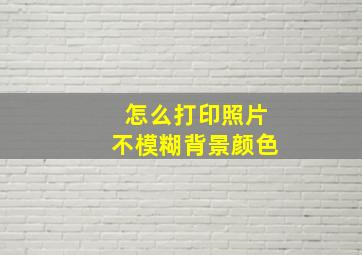 怎么打印照片
不模糊背景颜色